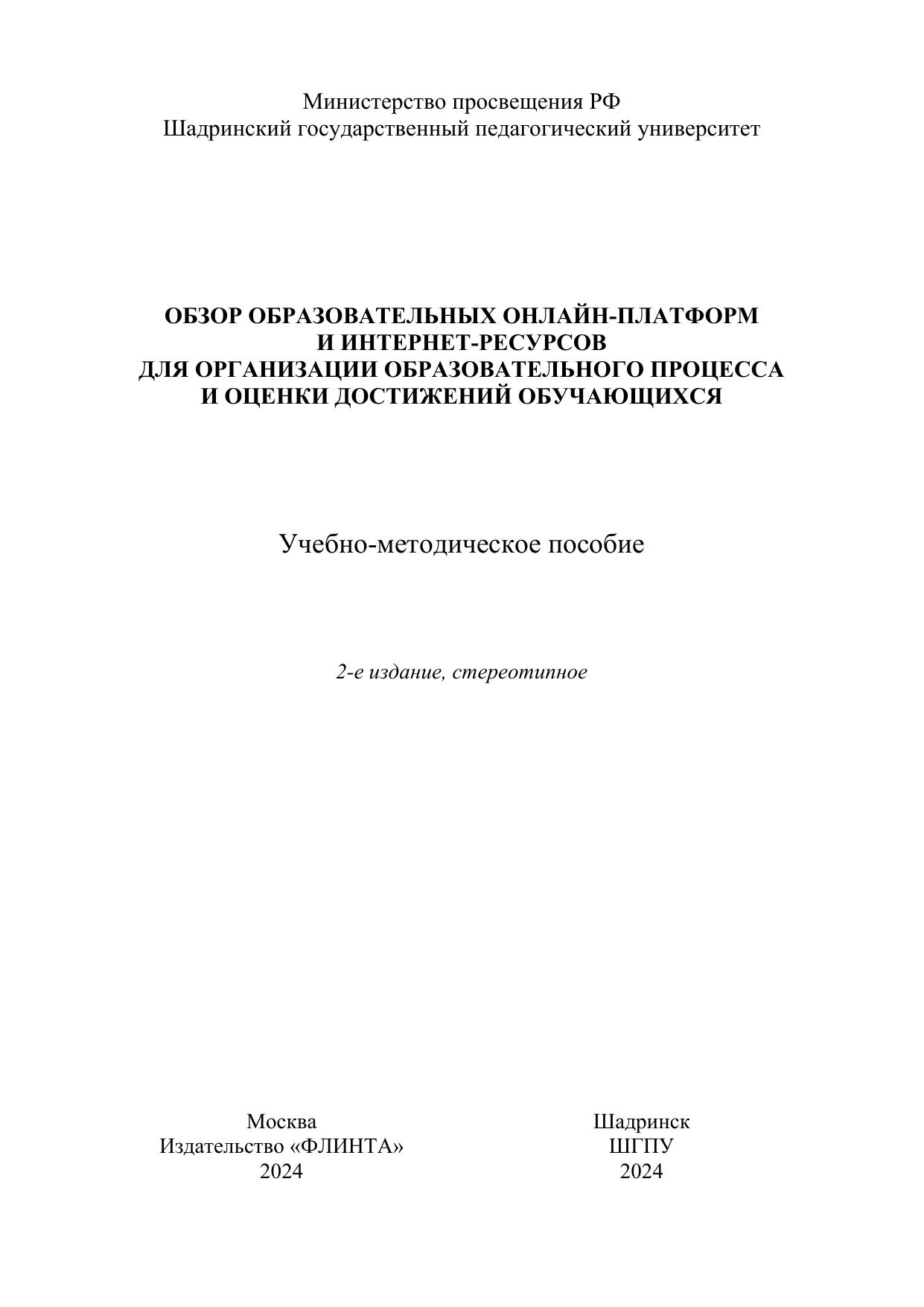 Министерство просвещения РФ
Шадринский государственный педагогический университет

ОБЗОР ОБРАЗОВАТЕЛЬНЫХ ОНЛАЙН-ПЛАТФОРМ
И ИНТЕРНЕТ-РЕСУРСОВ
ДЛЯ ОРГАНИЗАЦИИ ОБРАЗОВАТЕЛЬНОГО ПРОЦЕССА
И ОЦЕНКИ ДОСТИЖЕНИЙ ОБУЧАЮЩИХСЯ

Учебно-методическое пособие

2-е издание, стереотипное

Москва
Издательство «ФЛИНТА»
2024

Шадринск
ШГПУ
2024